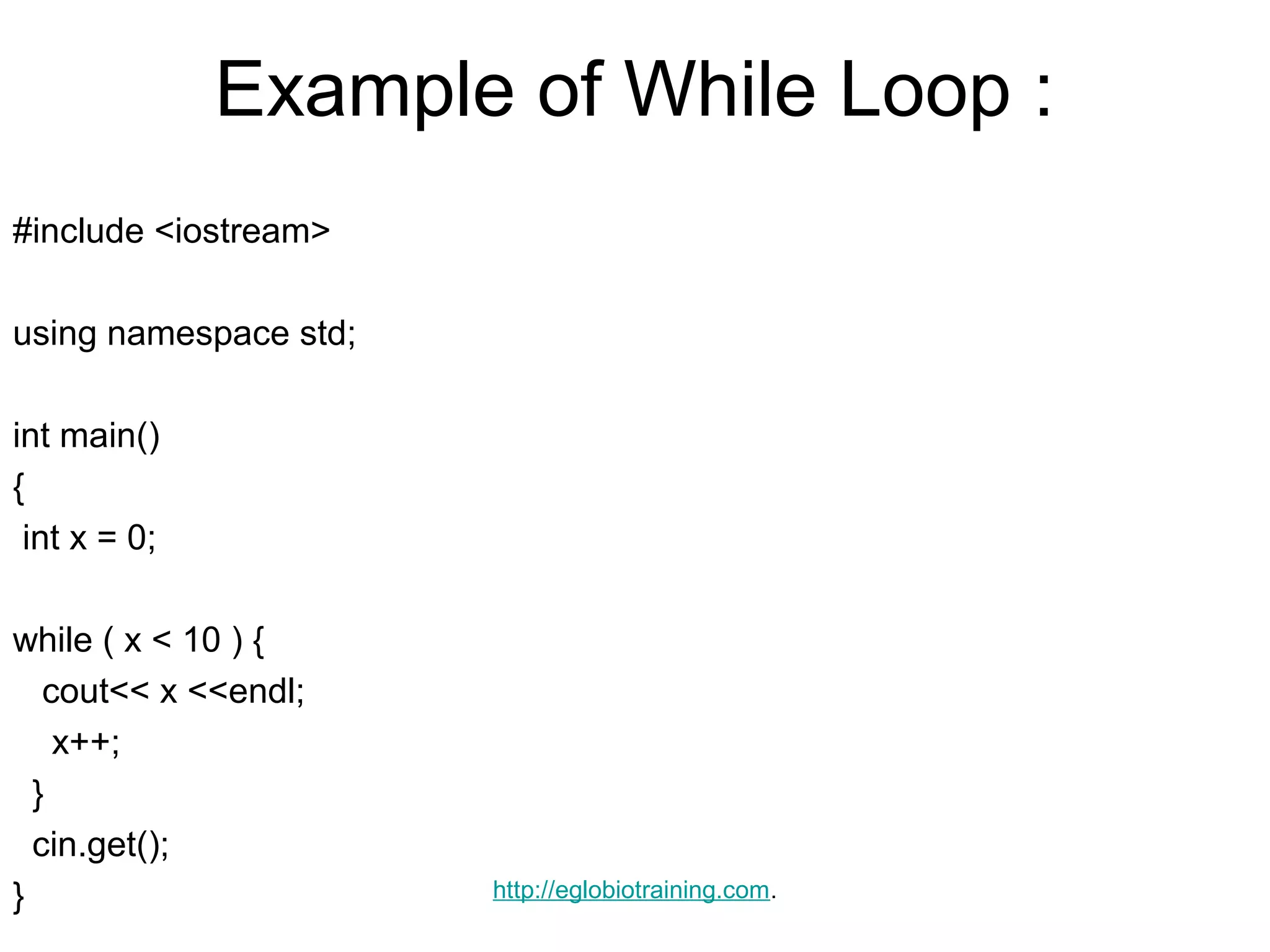 Example of While Loop :

#include <iostream>

using namespace std;

int main()
{
 int x = 0;

while ( x < 10 ) {
   cout<< x <<endl;
    x++;
  }
  cin.get();
}

http://eglobiotraining.com.